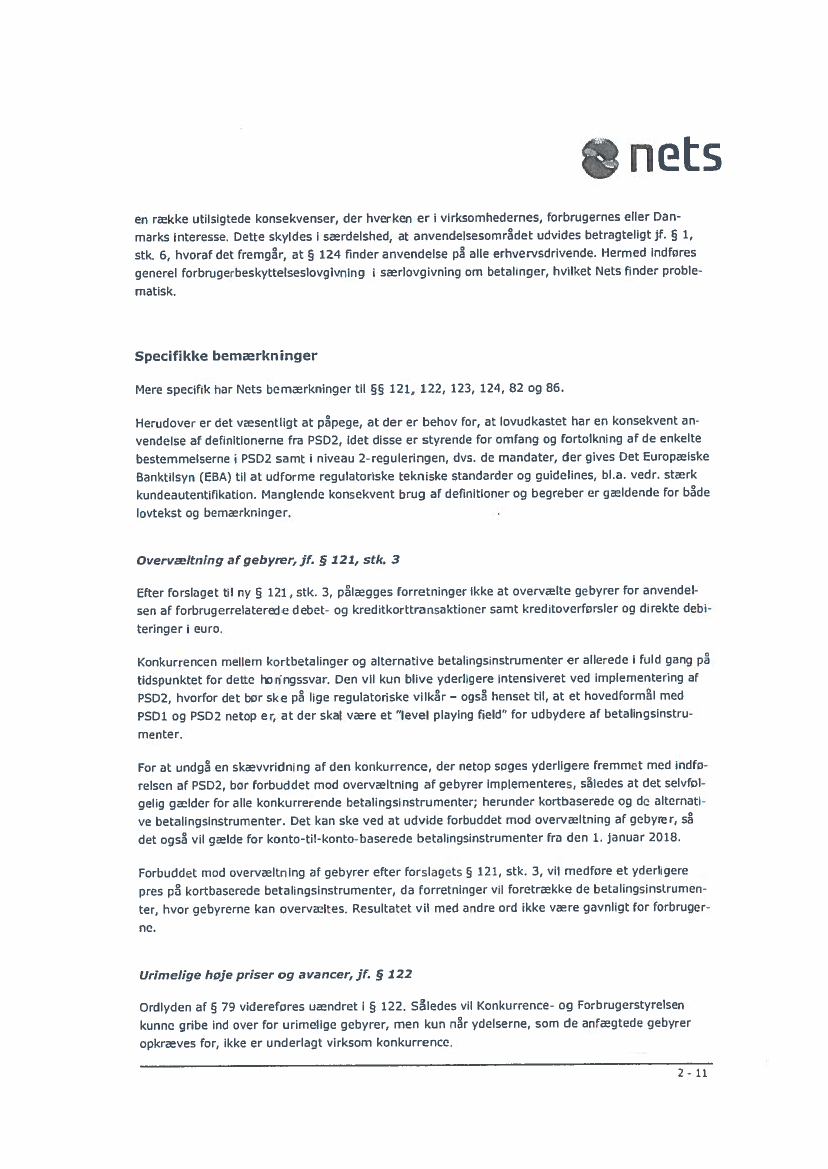 nets

en række utilsigtede konsekvenser, der hverken er i virksomhedernes, forbrugernes eller Danmarks interesse. Dette skyldes i særdelshed, at anvendelsesområdet udvides betragteligt jf. § 1, stk. 6, hvoraf det fremgår, at § 124 finder anvendelse på alle erhvervsdrivende. Hermed indføres generel forbrugerbeskyttelseslovgivning i særlovgivning om betalinger, hvilket Nets finder problematisk.

Specifikke bemærkninger

Mere specifik har Nets bemærkninger til §§ 121, 122, 123, 124, 82 og 86.

Herudover er det væsentligt at påpege, at der er behov for, at lovudkastet har en konsekvent anvendelse af definitionerne fra PSD2, idet disse er styrende for omfang og fortolkning af de enkelte bestemmelserne i PSD2 samt i niveau 2-reguleringen, dvs. de mandater, der gives Det Europæiske Banktilsyn (EBA) til at udforme regulatoriske tekniske standarder og guidelines, bl.a. vedr. stærk kundeautentifikation. Manglende konsekvent brug af definitioner og begreber er gældende for både lovtekst og bemærkninger.

Overvæltning af gebyrer, jf. § 121, stk. 3

Efter forslaget til ny § 121, stk. 3, pålægges forretninger ikke at overvælte gebyrer for anvendelsen af forbrugerrelaterede debet- og kreditkorttransaktioner samt kreditoverførsler og direkte debiteringer i euro.

Konkurrencen mellem kortbetalinger og alternative betalingsinstrumenter er allerede i fuld gang på tidspunktet for dette høringssvar. Den vil kun blive yderligere intensiveret ved implementering af PSD2, hvorfor det bør ske på lige regulatoriske vilkår – også henset til, at et hovedformål med PSD1 og PSD2 netop er, at der skal være et "level playing field" for udbydere af betalingsinstrumenter.

For at undgå en skævvridning af den konkurrence, der netop søges yderligere fremmet med indførelsen af PSD2, bør forbuddet mod overvæltning af gebyrer implementeres, således at det selvfølgelig gælder for alle konkurrerende betalingsinstrumenter; herunder kortbaserede og de alternative betalingsinstrumenter. Det kan ske ved at udvide forbuddet mod overvæltning af gebyrer, så det også vil gælde for konto-til-konto-baserede betalingsinstrumenter fra den 1. januar 2018.

Forbuddet mod overvæltning af gebyrer efter forslagets § 121, stk. 3, vil medføre et yderligere pres på kortbaserede betalingsinstrumenter, da forretninger vil foretrække de betalingsinstrumenter, hvor gebyrerne kan overvæltes. Resultatet vil med andre ord ikke være gavnligt for forbrugerne.

Urimelige høje priser og avancer, jf. § 122

Ordlyden af § 79 videreføres uændret i § 122. Således vil Konkurrence- og Forbrugerstyrelsen kunne gribe ind over for urimelige gebyrer, men kun når ydelserne, som de anfægtede gebyrer opkræves for, ikke er underlagt virksom konkurrence.

2 - 11